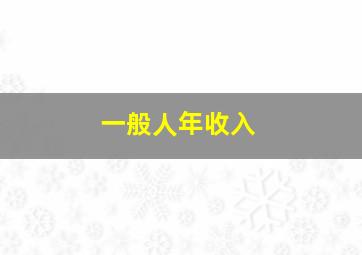 一般人年收入